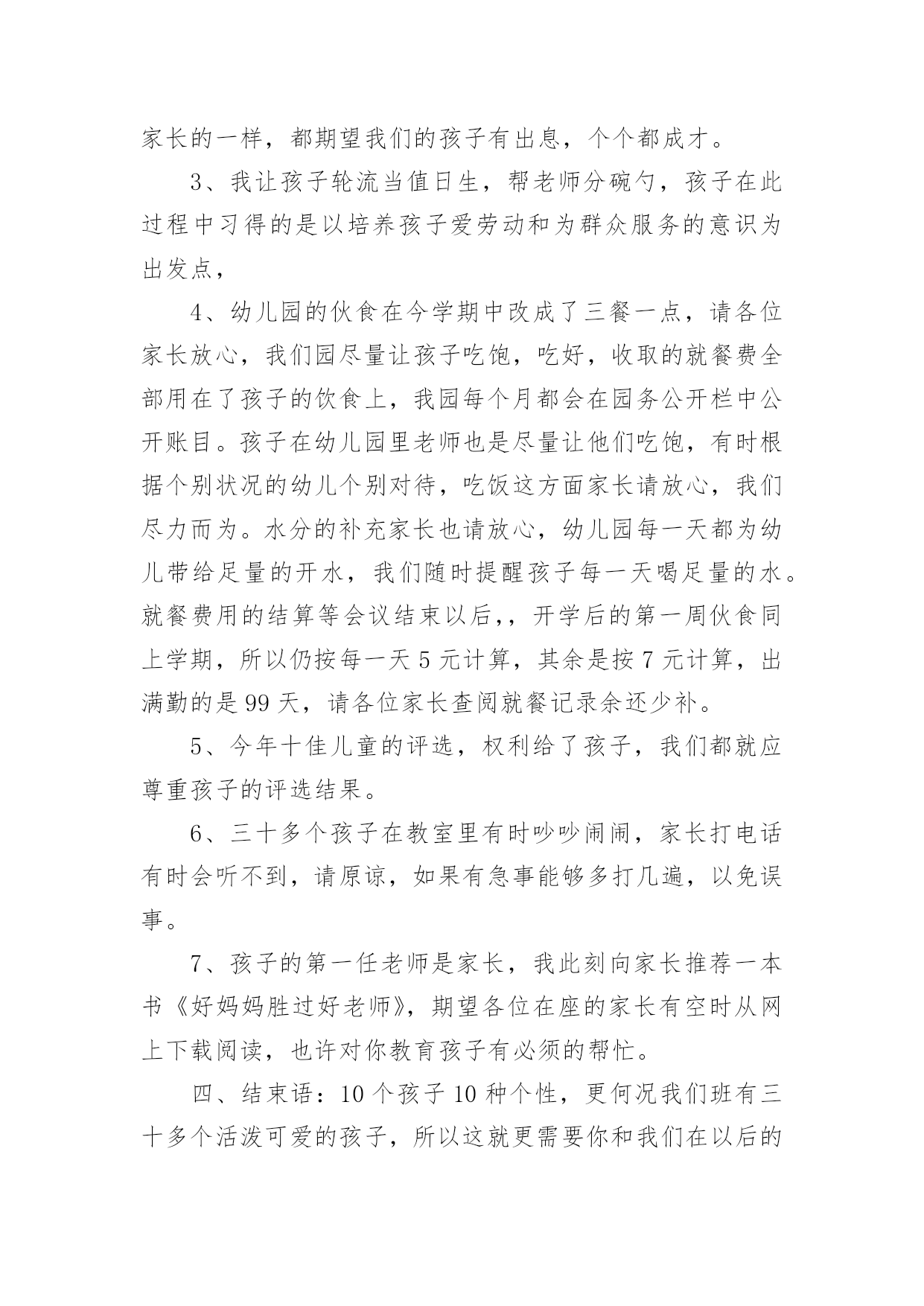 家长的一样，都期望我们的孩子有出息，个个都成才。

3、我让孩子轮流当值日生，帮老师分碗勺，孩子在此过程中习得的是以培养孩子爱劳动和为群众服务的意识为出发点，

4、幼儿园的伙食在今学期中改成了三餐一点，请各位家长放心，我们园尽量让孩子吃饱，吃好，收取的就餐费全部用在了孩子的饮食上，我园每个月都会在园务公开栏中公开账目。孩子在幼儿园里老师也是尽量让他们吃饱，有时根据个别状况的幼儿个别对待，吃饭这方面家长请放心，我们尽力而为。水分的补充家长也请放心，幼儿园每一天都为幼儿带给足量的开水，我们随时提醒孩子每一天喝足量的水。就餐费用的结算等会议结束以后,，开学后的第一周伙食同上学期，所以仍按每一天 5 元计算，其余是按 7 元计算，出满勤的是 99 天，请各位家长查阅就餐记录余还少补。

5、今年十佳儿童的评选，权利给了孩子，我们都就应尊重孩子的评选结果。

6、三十多个孩子在教室里有时吵吵闹闹，家长打电话有时会听不到，请原谅，如果有急事能够多打几遍，以免误事。

7、孩子的第一任老师是家长，我此刻向家长推荐一本书《好妈妈胜过好老师》，期望各位在座的家长有空时从网上下载阅读，也许对你教育孩子有必须的帮忙。

四、结束语：10 个孩子 10 种个性，更何况我们班有三十多个活泼可爱的孩子，所以这就更需要你和我们在以后的